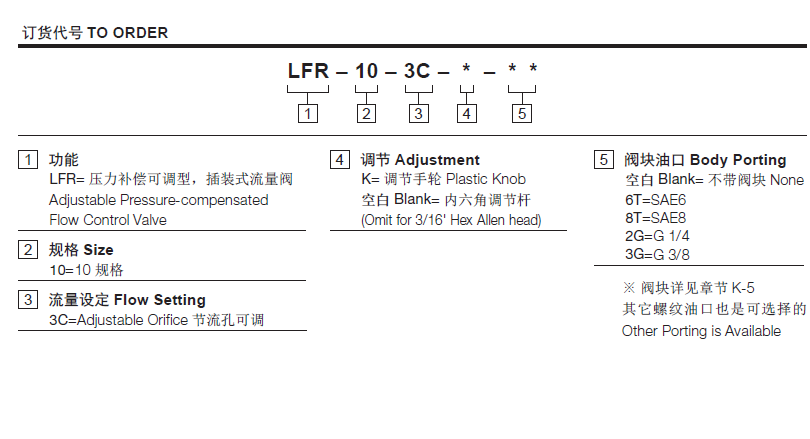 订货代号 TO ORDER

LFR – 10 – 3C – * – * *

1 2 3 4 5

1 功能
LFR= 压力补偿可调型，插装式流量阀
Adjustable Pressure-compensated Flow Control Valve

2 规格 Size
10=10 规格

3 流量设定 Flow Setting
3C=Adjustable Orifice 节流孔可调

4 调节 Adjustment
K= 调节手轮 Plastic Knob
空白 Blank= 内六角调节杆
(Omit for 3/16' Hex Allen head)

5 阀块油口 Body Porting
空白 Blank= 不带阀块 None
6T=SAE6
8T=SAE8
2G=G 1/4
3G=G 3/8

※ 阀块详见章节 K-5
其它螺纹油口也是可选择的
Other Porting is Available